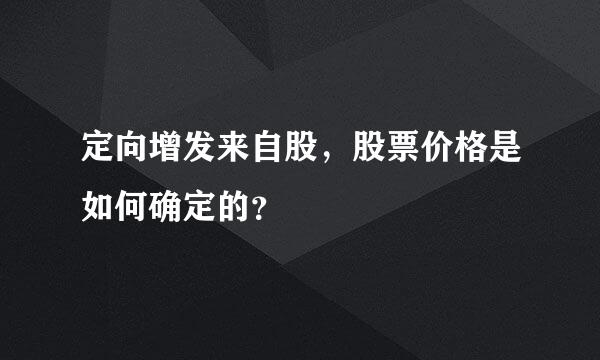 定向增发来自股，股票价格是如何确定的?